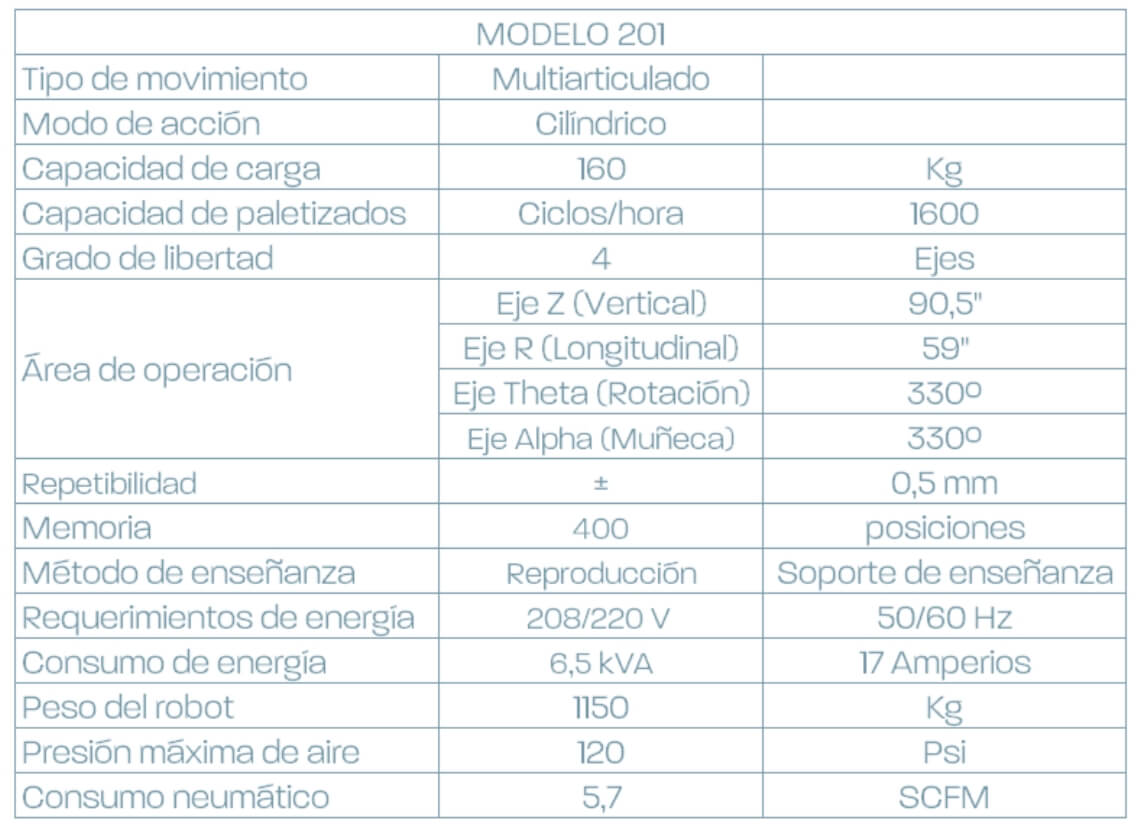 | MODELO 201 | | |
|---|---|---|
| Tipo de movimiento | Multiarticulado | |
| Modo de acción | Cilíndrico | |
| Capacidad de carga | 160 | Kg |
| Capacidad de paletizados | Ciclos/hora | 1600 |
| Grado de libertad | 4 | Ejes |
| Área de operación | Eje Z (Vertical) | 90,5" |
| | Eje R (Longitudinal) | 59" |
| | Eje Theta (Rotación) | 330º |
| | Eje Alpha (Muñeca) | 330º |
| Repetibilidad | ± | 0,5 mm |
| Memoria | 400 | posiciones |
| Método de enseñanza | Reproducción | Soporte de enseñanza |
| Requerimientos de energía | 208/220 V | 50/60 Hz |
| Consumo de energía | 6,5 kVA | 17 Amperios |
| Peso del robot | 1150 | Kg |
| Presión máxima de aire | 120 | Psi |
| Consumo neumático | 5,7 | SCFM |